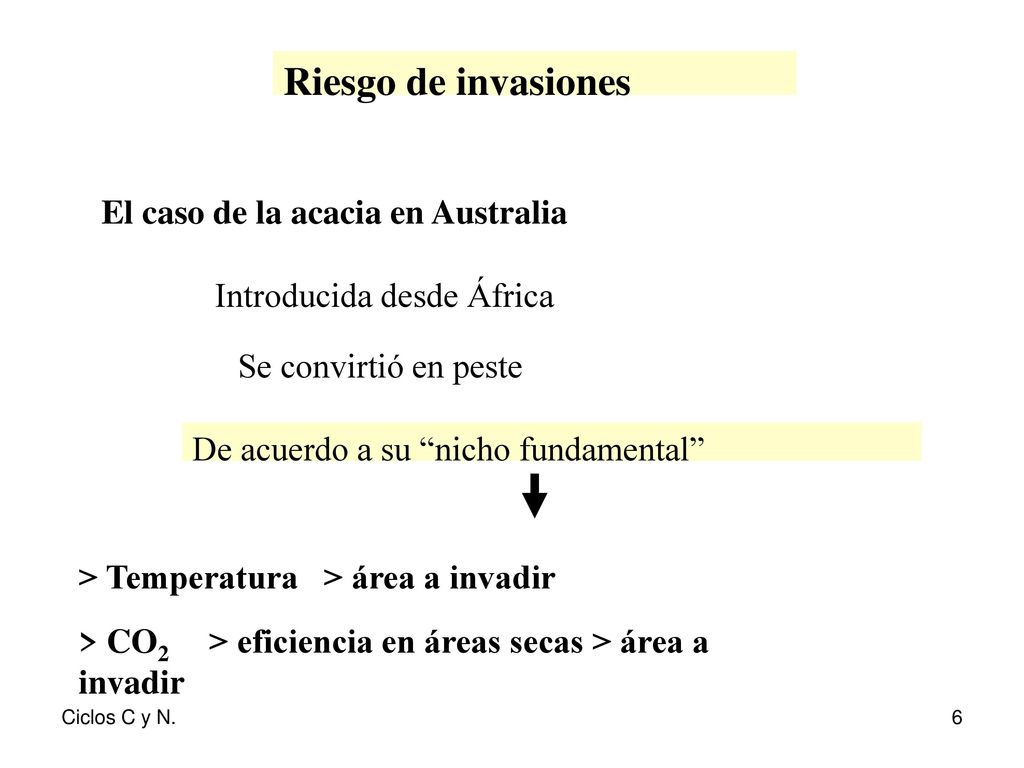 Riesgo de invasiones

El caso de la acacia en Australia

Introducida desde África

Se convirtió en peste

De acuerdo a su “nicho fundamental”

> Temperatura > área a invadir

> $CO_2$ > eficiencia en áreas secas > área a invadir

Ciclos C y N.

6